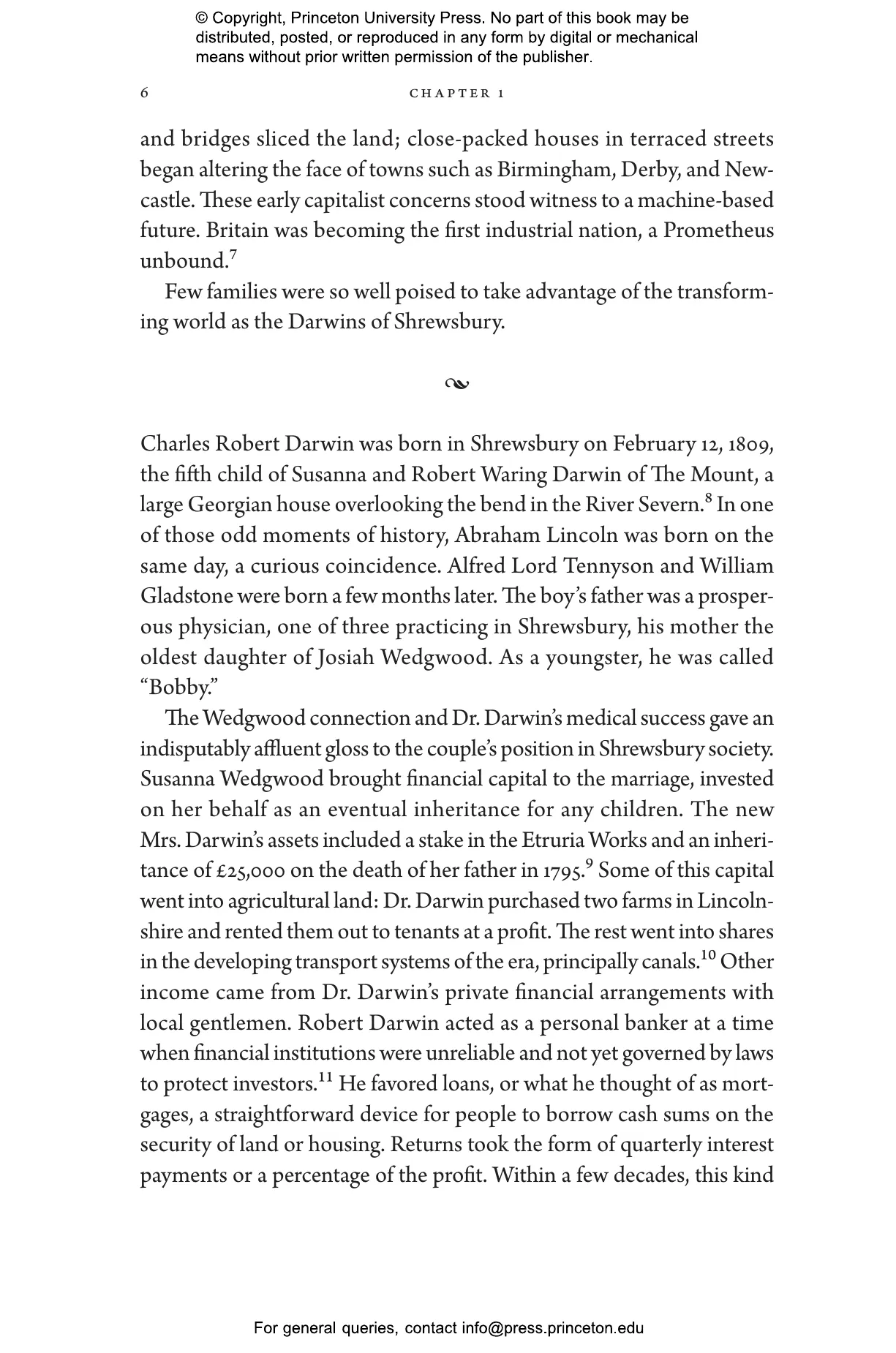 © Copyright, Princeton University Press. No part of this book may be distributed, posted, or reproduced in any form by digital or mechanical means without prior written permission of the publisher.

6 CHAPTER 1

and bridges sliced the land; close-packed houses in terraced streets began altering the face of towns such as Birmingham, Derby, and Newcastle. These early capitalist concerns stood witness to a machine-based future. Britain was becoming the first industrial nation, a Prometheus unbound.$^{7}$

Few families were so well poised to take advantage of the transforming world as the Darwins of Shrewsbury.

Charles Robert Darwin was born in Shrewsbury on February 12, 1809, the fifth child of Susanna and Robert Waring Darwin of The Mount, a large Georgian house overlooking the bend in the River Severn.$^{8}$ In one of those odd moments of history, Abraham Lincoln was born on the same day, a curious coincidence. Alfred Lord Tennyson and William Gladstone were born a few months later. The boy's father was a prosperous physician, one of three practicing in Shrewsbury, his mother the oldest daughter of Josiah Wedgwood. As a youngster, he was called "Bobby."

The Wedgwood connection and Dr. Darwin's medical success gave an indisputably affluent gloss to the couple's position in Shrewsbury society. Susanna Wedgwood brought financial capital to the marriage, invested on her behalf as an eventual inheritance for any children. The new Mrs. Darwin's assets included a stake in the Etruria Works and an inheritance of £25,000 on the death of her father in 1795.$^{9}$ Some of this capital went into agricultural land: Dr. Darwin purchased two farms in Lincolnshire and rented them out to tenants at a profit. The rest went into shares in the developing transport systems of the era, principally canals.$^{10}$ Other income came from Dr. Darwin's private financial arrangements with local gentlemen. Robert Darwin acted as a personal banker at a time when financial institutions were unreliable and not yet governed by laws to protect investors.$^{11}$ He favored loans, or what he thought of as mortgages, a straightforward device for people to borrow cash sums on the security of land or housing. Returns took the form of quarterly interest payments or a percentage of the profit. Within a few decades, this kind

For general queries, contact info@press.princeton.edu